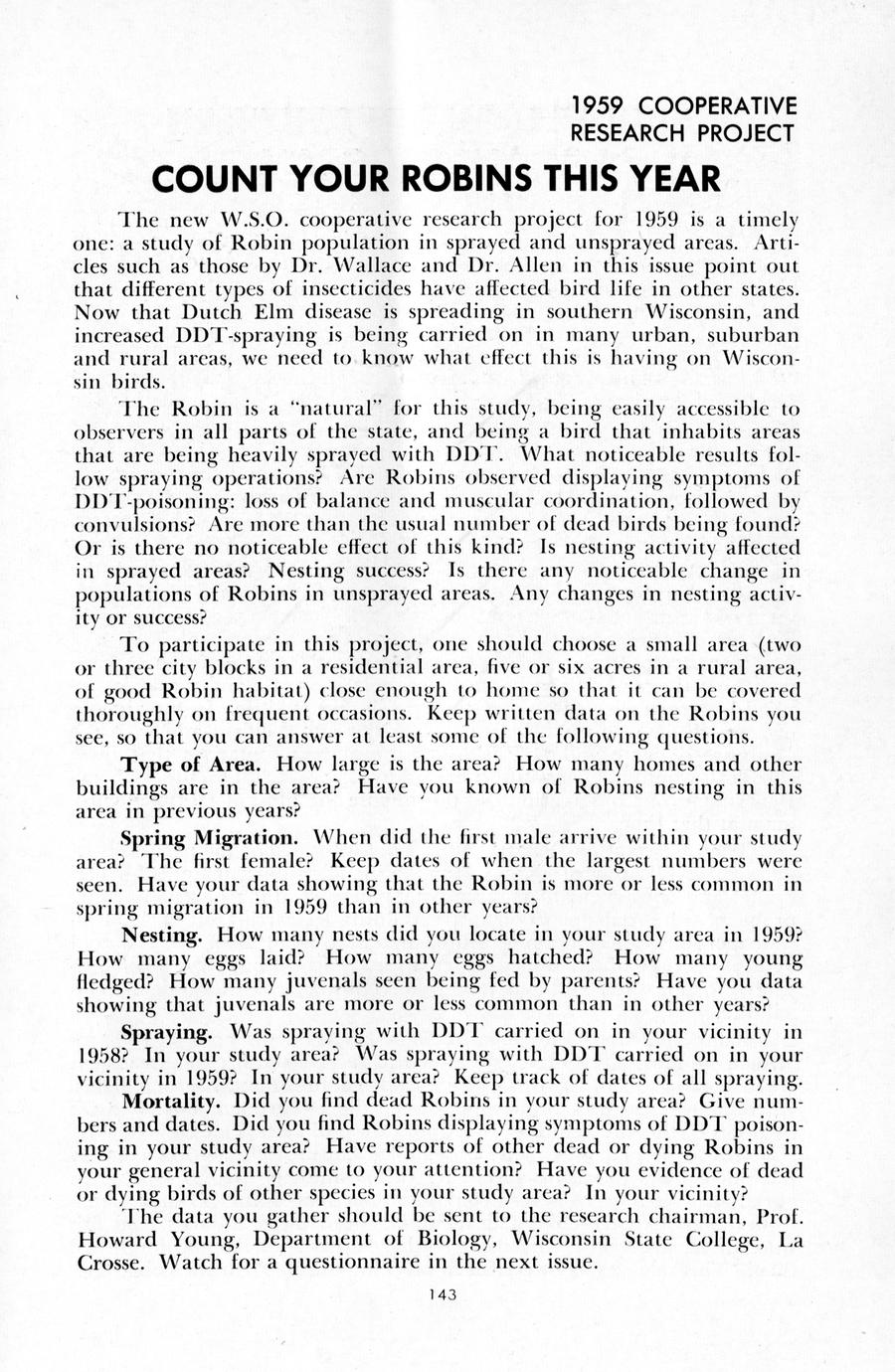 1959 COOPERATIVE RESEARCH PROJECT

COUNT YOUR ROBINS THIS YEAR

The new W.S.O. cooperative research project for 1959 is a timely one: a study of Robin population in sprayed and unsprayed areas. Articles such as those by Dr. Wallace and Dr. Allen in this issue point out that different types of insecticides have affected bird life in other states. Now that Dutch Elm disease is spreading in southern Wisconsin, and increased DDT-spraying is being carried on in many urban, suburban and rural areas, we need to know what effect this is having on Wisconsin birds.

The Robin is a "natural" for this study, being easily accessible to observers in all parts of the state, and being a bird that inhabits areas that are being heavily sprayed with DDT. What noticeable results follow spraying operations? Are Robins observed displaying symptoms of DDT-poisoning: loss of balance and muscular coordination, followed by convulsions? Are more than the usual number of dead birds being found? Or is there no noticeable effect of this kind? Is nesting activity affected in sprayed areas? Nesting success? Is there any noticeable change in populations of Robins in unsprayed areas. Any changes in nesting activity or success?

To participate in this project, one should choose a small area (two or three city blocks in a residential area, five or six acres in a rural area, of good Robin habitat) close enough to home so that it can be covered thoroughly on frequent occasions. Keep written data on the Robins you see, so that you can answer at least some of the following questions.

Type of Area. How large is the area? How many homes and other buildings are in the area? Have you known of Robins nesting in this area in previous years?

Spring Migration. When did the first male arrive within your study area? The first female? Keep dates of when the largest numbers were seen. Have your data showing that the Robin is more or less common in spring migration in 1959 than in other years?

Nesting. How many nests did you locate in your study area in 1959? How many eggs laid? How many eggs hatched? How many young fledged? How many juvenals seen being fed by parents? Have you data showing that juvenals are more or less common than in other years?

Spraying. Was spraying with DDT carried on in your vicinity in 1958? In your study area? Was spraying with DDT carried on in your vicinity in 1959? In your study area? Keep track of dates of all spraying.

Mortality. Did you find dead Robins in your study area? Give numbers and dates. Did you find Robins displaying symptoms of DDT poisoning in your study area? Have reports of other dead or dying Robins in your general vicinity come to your attention? Have you evidence of dead or dying birds of other species in your study area? In your vicinity?

The data you gather should be sent to the research chairman, Prof. Howard Young, Department of Biology, Wisconsin State College, La Crosse. Watch for a questionnaire in the next issue.

143